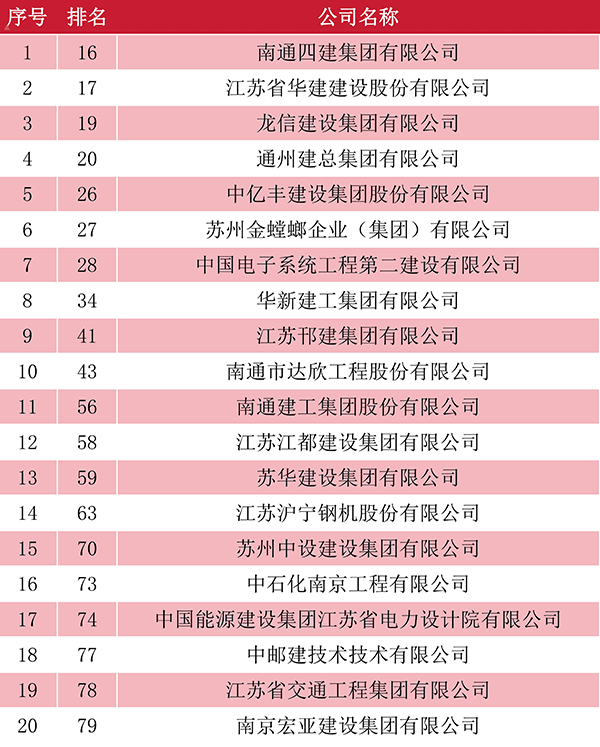 | 序号 | 排名 | 公司名称 |
|---|---|---|
| 1 | 16 | 南通四建集团有限公司 |
| 2 | 17 | 江苏省华建建设股份有限公司 |
| 3 | 19 | 龙信建设集团有限公司 |
| 4 | 20 | 通州建总集团有限公司 |
| 5 | 26 | 中亿丰建设集团股份有限公司 |
| 6 | 27 | 苏州金螳螂企业（集团）有限公司 |
| 7 | 28 | 中国电子系统工程第二建设有限公司 |
| 8 | 34 | 华新建工集团有限公司 |
| 9 | 41 | 江苏邗建集团有限公司 |
| 10 | 43 | 南通市达欣工程股份有限公司 |
| 11 | 56 | 南通建工集团股份有限公司 |
| 12 | 58 | 江苏江都建设集团有限公司 |
| 13 | 59 | 苏华建设集团有限公司 |
| 14 | 63 | 江苏沪宁钢机股份有限公司 |
| 15 | 70 | 苏州中设建设集团有限公司 |
| 16 | 73 | 中石化南京工程有限公司 |
| 17 | 74 | 中国能源建设集团江苏省电力设计院有限公司 |
| 18 | 77 | 中邮建技术技术有限公司 |
| 19 | 78 | 江苏省交通工程集团有限公司 |
| 20 | 79 | 南京宏亚建设集团有限公司 |